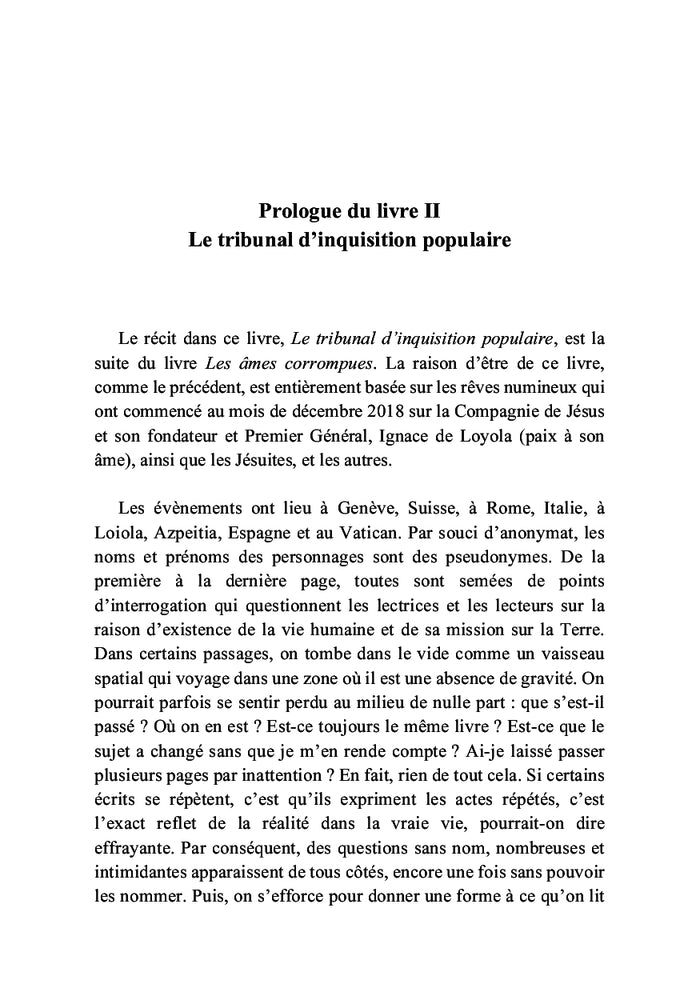 Prologue du livre II
Le tribunal d'inquisition populaire

Le récit dans ce livre, Le tribunal d'inquisition populaire, est la suite du livre Les âmes corrompues. La raison d'être de ce livre, comme le précédent, est entièrement basée sur les rêves numineux qui ont commencé au mois de décembre 2018 sur la Compagnie de Jésus et son fondateur et Premier Général, Ignace de Loyola (paix à son âme), ainsi que les Jésuites, et les autres.

Les évènements ont lieu à Genève, Suisse, à Rome, Italie, à Loiola, Azpeitia, Espagne et au Vatican. Par souci d'anonymat, les noms et prénoms des personnages sont des pseudonymes. De la première à la dernière page, toutes sont semées de points d'interrogation qui questionnent les lectrices et les lecteurs sur la raison d'existence de la vie humaine et de sa mission sur la Terre. Dans certains passages, on tombe dans le vide comme un vaisseau spatial qui voyage dans une zone où il est une absence de gravité. On pourrait parfois se sentir perdu au milieu de nulle part : que s'est-il passé ? Où on en est ? Est-ce toujours le même livre ? Est-ce que le sujet a changé sans que je m'en rende compte ? Ai-je laissé passer plusieurs pages par inattention ? En fait, rien de tout cela. Si certains écrits se répètent, c'est qu'ils expriment les actes répétés, c'est l'exact reflet de la réalité dans la vraie vie, pourrait-on dire effrayante. Par conséquent, des questions sans nom, nombreuses et intimidantes apparaissent de tous côtés, encore une fois sans pouvoir les nommer. Puis, on s'efforce pour donner une forme à ce qu'on lit